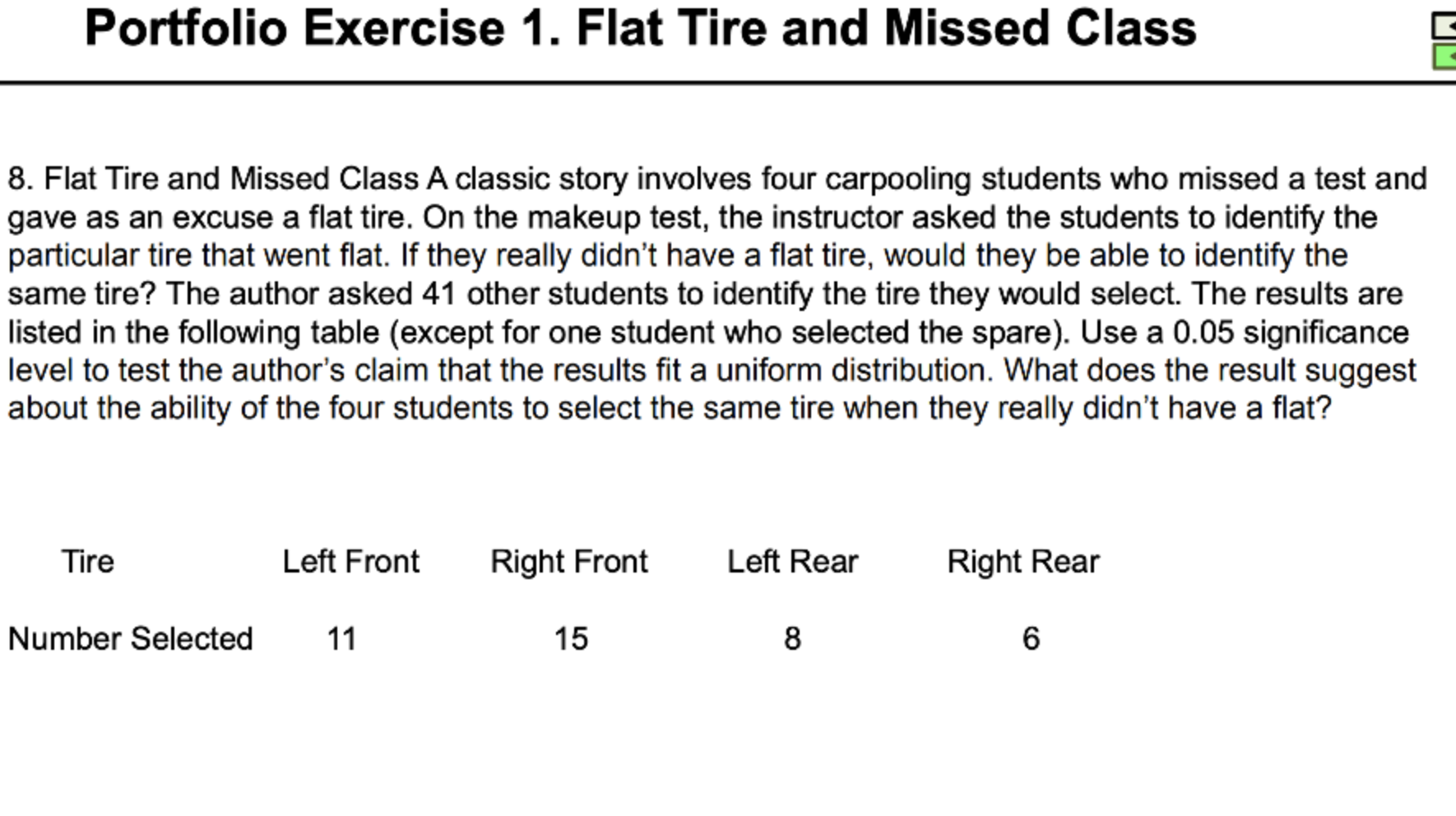 Portfolio Exercise 1. Flat Tire and Missed Class

8. Flat Tire and Missed Class A classic story involves four carpooling students who missed a test and gave as an excuse a flat tire. On the makeup test, the instructor asked the students to identify the particular tire that went flat. If they really didn't have a flat tire, would they be able to identify the same tire? The author asked 41 other students to identify the tire they would select. The results are listed in the following table (except for one student who selected the spare). Use a 0.05 significance level to test the author's claim that the results fit a uniform distribution. What does the result suggest about the ability of the four students to select the same tire when they really didn't have a flat?

| Tire | Left Front | Right Front | Left Rear | Right Rear |
|---|---|---|---|---|
| Number Selected | 11 | 15 | 8 | 6 |